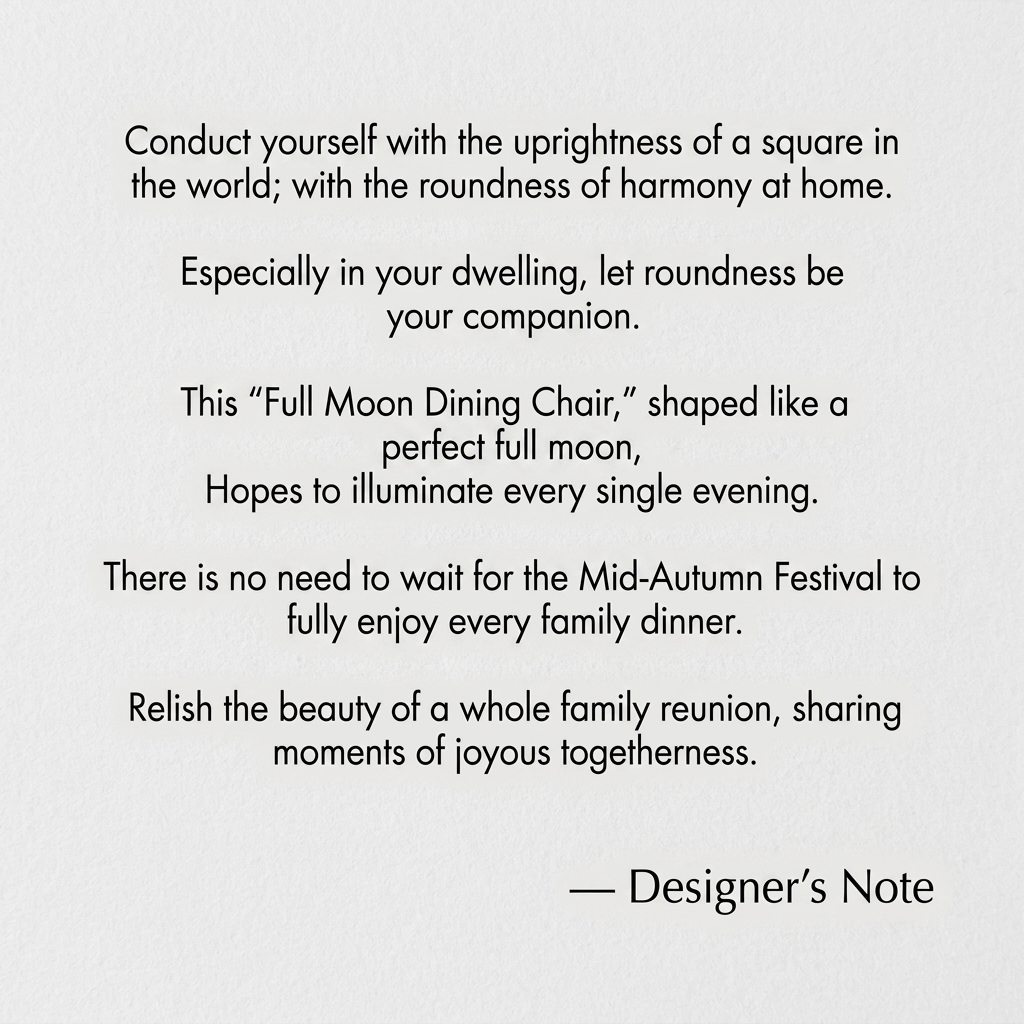 Conduct yourself with the uprightness of a square in the world; with the roundness of harmony at home.

Especially in your dwelling, let roundness be your companion.

This “Full Moon Dining Chair,” shaped like a perfect full moon,
Hopes to illuminate every single evening.

There is no need to wait for the Mid-Autumn Festival to fully enjoy every family dinner.

Relish the beauty of a whole family reunion, sharing moments of joyous togetherness.

— Designer’s Note